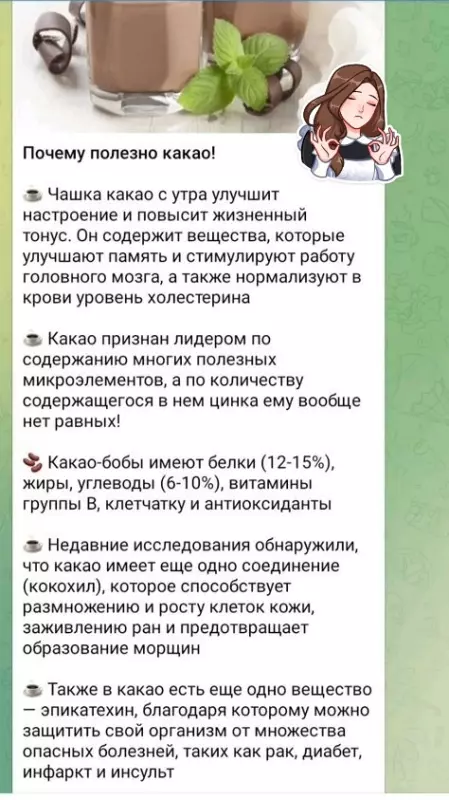 Почему полезно какао!

☕ Чашка какао с утра улучшит настроение и повысит жизненный тонус. Он содержит вещества, которые улучшают память и стимулируют работу головного мозга, а также нормализуют в крови уровень холестерина

☕ Какао признан лидером по содержанию многих полезных микроэлементов, а по количеству содержащегося в нем цинка ему вообще нет равных!

🫘 Какао-бобы имеют белки (12-15%), жиры, углеводы (6-10%), витамины группы В, клетчатку и антиоксиданты

☕ Недавние исследования обнаружили, что какао имеет еще одно соединение (кокохил), которое способствует размножению и росту клеток кожи, заживлению ран и предотвращает образование морщин

☕ Также в какао есть еще одно вещество — эпикатехин, благодаря которому можно защитить свой организм от множества опасных болезней, таких как рак, диабет, инфаркт и инсульт